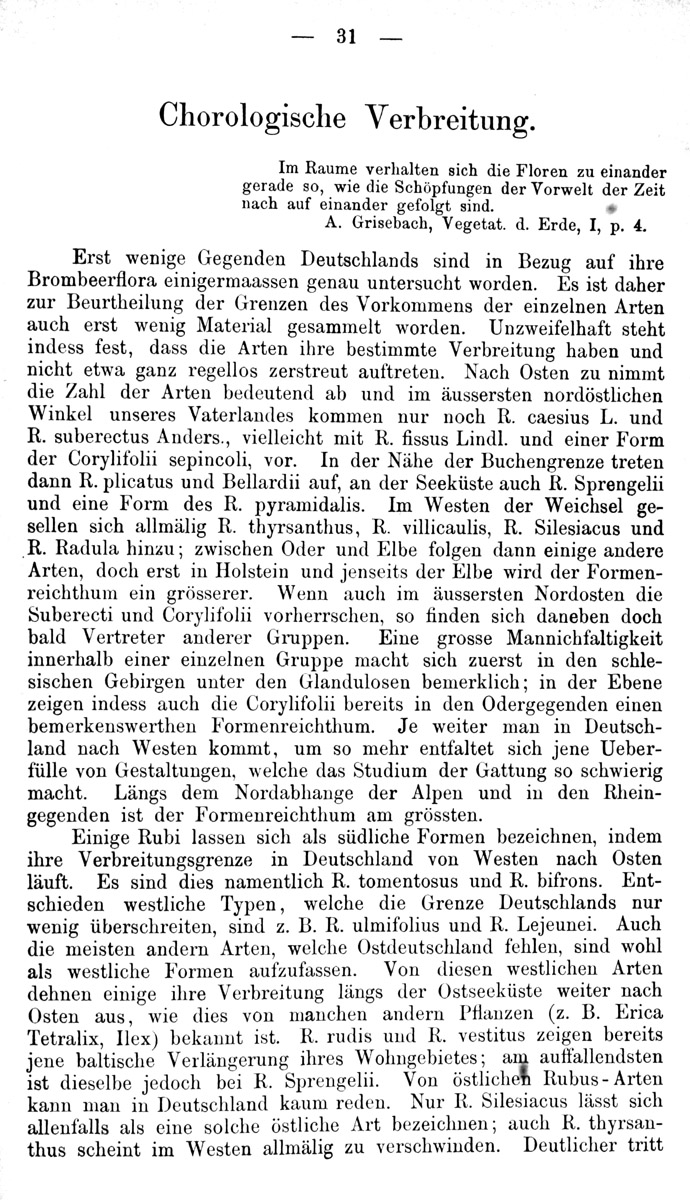 — 31 —

Chorologische Verbreitung.

Im Raume verhalten sich die Floren zu einander gerade so, wie die Schöpfungen der Vorwelt der Zeit nach auf einander gefolgt sind.
A. Grisebach, Vegetat. d. Erde, I, p. 4.

Erst wenige Gegenden Deutschlands sind in Bezug auf ihre Brombeerflora einigermaassen genau untersucht worden. Es ist daher zur Beurtheilung der Grenzen des Vorkommens der einzelnen Arten auch erst wenig Material gesammelt worden. Unzweifelhaft steht indess fest, dass die Arten ihre bestimmte Verbreitung haben und nicht etwa ganz regellos zerstreut auftreten. Nach Osten zu nimmt die Zahl der Arten bedeutend ab und im äussersten nordöstlichen Winkel unseres Vaterlandes kommen nur noch R. caesius L. und R. suberectus Anders., vielleicht mit R. fissus Lindl. und einer Form der Corylifolii sepincoli, vor. In der Nähe der Buchengrenze treten dann R. plicatus und Bellardii auf, an der Seeküste auch R. Sprengelii und eine Form des R. pyramidalis. Im Westen der Weichsel gesellen sich allmälig R. thyrsanthus, R. villicaulis, R. Silesiacus und R. Radula hinzu; zwischen Oder und Elbe folgen dann einige andere Arten, doch erst in Holstein und jenseits der Elbe wird der Formenreichthum ein grösserer. Wenn auch im äussersten Nordosten die Suberecti und Corylifolii vorherrschen, so finden sich daneben doch bald Vertreter anderer Gruppen. Eine grosse Mannichfaltigkeit innerhalb einer einzelnen Gruppe macht sich zuerst in den schlesischen Gebirgen unter den Glandulosen bemerklich; in der Ebene zeigen indess auch die Corylifolii bereits in den Odergegenden einen bemerkenswerthen Formenreichthum. Je weiter man in Deutschland nach Westen kommt, um so mehr entfaltet sich jene Ueberfülle von Gestaltungen, welche das Studium der Gattung so schwierig macht. Längs dem Nordabhange der Alpen und in den Rheingegenden ist der Formenreichthum am grössten.

Einige Rubi lassen sich als südliche Formen bezeichnen, indem ihre Verbreitungsgrenze in Deutschland von Westen nach Osten läuft. Es sind dies namentlich R. tomentosus und R. bifrons. Entschieden westliche Typen, welche die Grenze Deutschlands nur wenig überschreiten, sind z. B. R. ulmifolius und R. Lejeunei. Auch die meisten andern Arten, welche Ostdeutschland fehlen, sind wohl als westliche Formen aufzufassen. Von diesen westlichen Arten dehnen einige ihre Verbreitung längs der Ostseeküste weiter nach Osten aus, wie dies von manchen andern Pflanzen (z. B. Erica Tetralix, Ilex) bekannt ist. R. rudis und R. vestitus zeigen bereits jene baltische Verlängerung ihres Wohngebietes; am auffallendsten ist dieselbe jedoch bei R. Sprengelii. Von östlichen Rubus-Arten kann man in Deutschland kaum reden. Nur R. Silesiacus lässt sich allenfalls als eine solche östliche Art bezeichnen; auch R. thyrsanthus scheint im Westen allmälig zu verschwinden. Deutlicher tritt